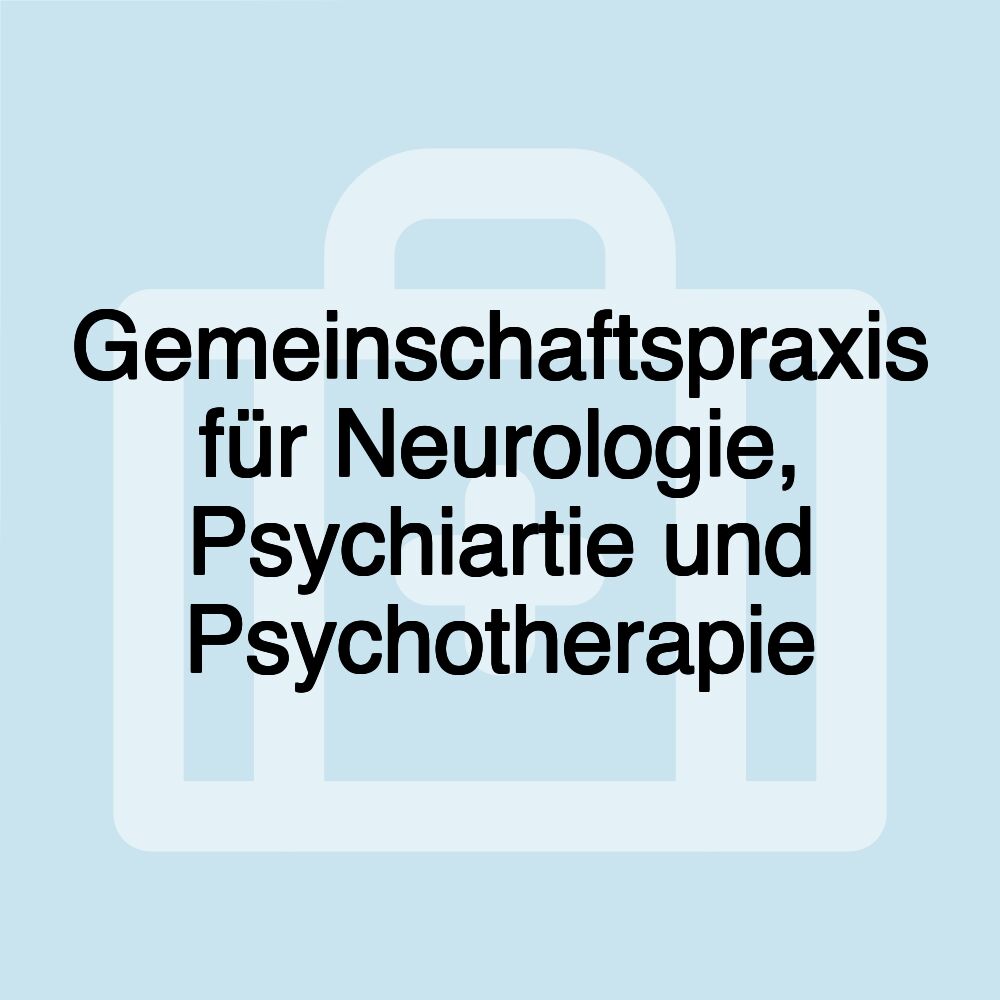 Gemeinschaftspraxis für Neurologie, Psychiartie und Psychotherapie